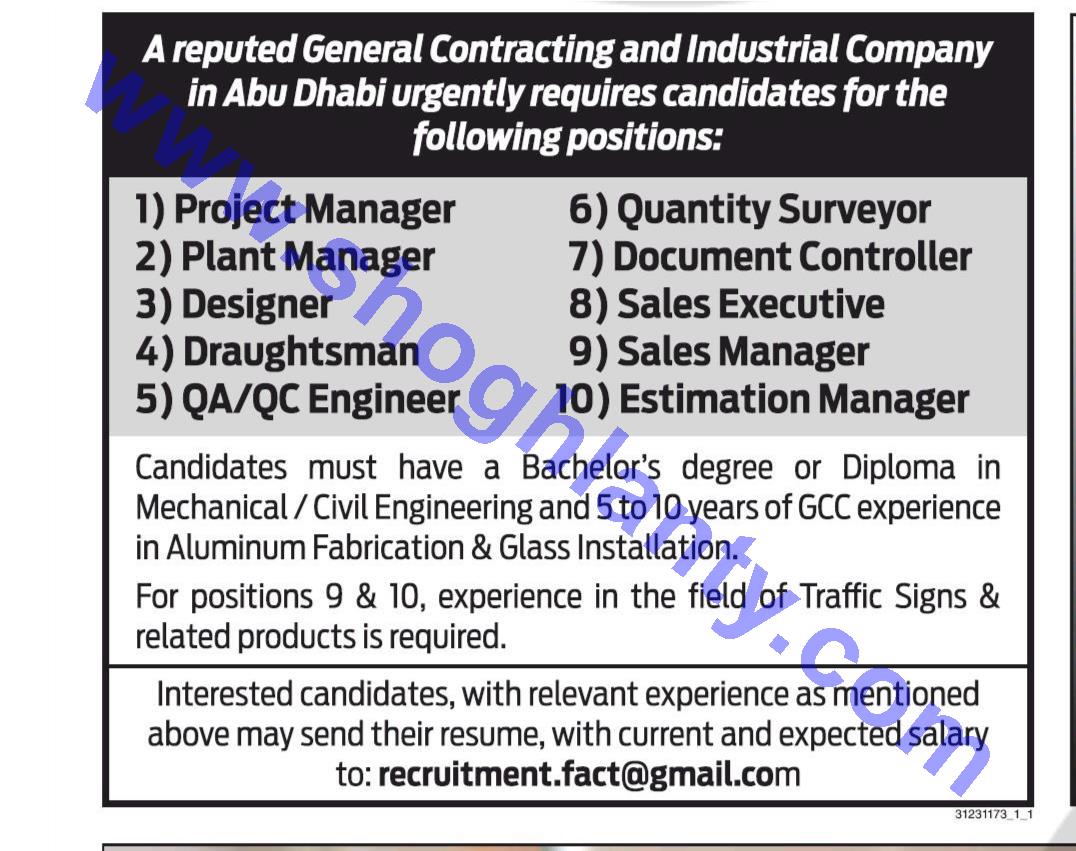 A reputed General Contracting and Industrial Company in Abu Dhabi urgently requires candidates for the following positions:

1) Project Manager
2) Plant Manager
3) Designer
4) Draughtsman
5) QA/QC Engineer

6) Quantity Surveyor
7) Document Controller
8) Sales Executive
9) Sales Manager
10) Estimation Manager

Candidates must have a Bachelor's degree or Diploma in Mechanical / Civil Engineering and 5 to 10 years of GCC experience in Aluminum Fabrication & Glass Installation.

For positions 9 & 10, experience in the field of Traffic Signs & related products is required.

Interested candidates, with relevant experience as mentioned above may send their resume, with current and expected salary to: recruitment.fact@gmail.com

31231173_1_1

www.shoghlanty.com